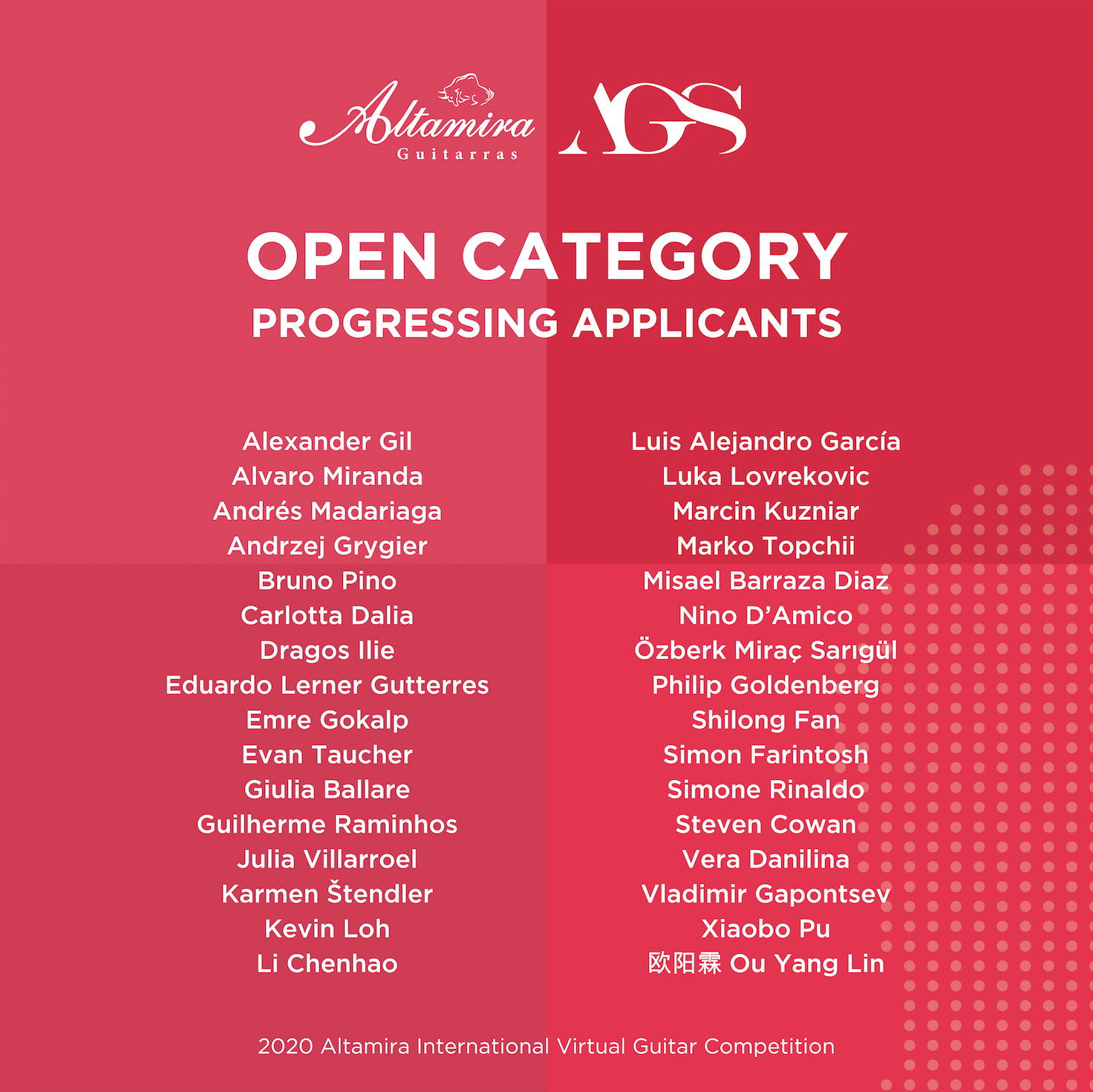 Altamira
Guitarras

AGS

OPEN CATEGORY
PROGRESSING APPLICANTS

Alexander Gil
Alvaro Miranda
Andrés Madariaga
Andrzej Grygier
Bruno Pino
Carlotta Dalia
Dragos Ilie
Eduardo Lerner Gutterres
Emre Gokalp
Evan Taucher
Giulia Ballare
Guilherme Raminhos
Julia Villarroel
Karmen Štendler
Kevin Loh
Li Chenhao

Luis Alejandro García
Luka Lovrekovic
Marcin Kuzniar
Marko Topchii
Misael Barraza Diaz
Nino D'Amico
Özberk Miraç Sarıgül
Philip Goldenberg
Shilong Fan
Simon Farintosh
Simone Rinaldo
Steven Cowan
Vera Danilina
Vladimir Gapontsev
Xiaobo Pu
欧阳霖 Ou Yang Lin

2020 Altamira International Virtual Guitar Competition